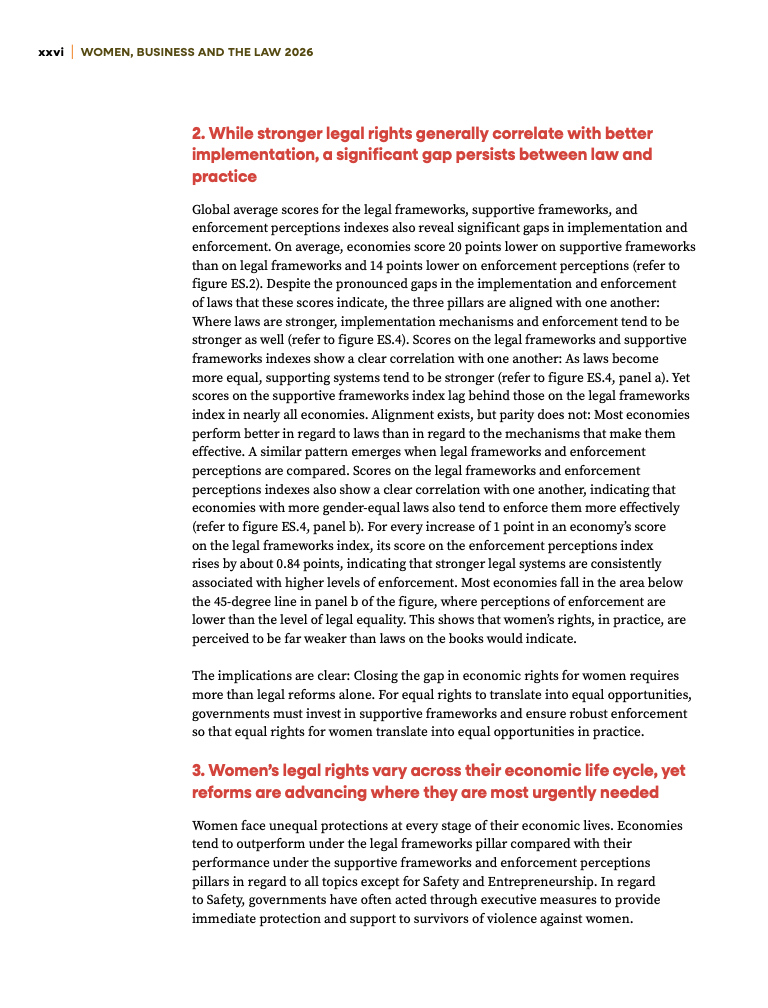 xxvi | WOMEN, BUSINESS AND THE LAW 2026

2. While stronger legal rights generally correlate with better implementation, a significant gap persists between law and practice

Global average scores for the legal frameworks, supportive frameworks, and enforcement perceptions indexes also reveal significant gaps in implementation and enforcement. On average, economies score 20 points lower on supportive frameworks than on legal frameworks and 14 points lower on enforcement perceptions (refer to figure ES.2). Despite the pronounced gaps in the implementation and enforcement of laws that these scores indicate, the three pillars are aligned with one another: Where laws are stronger, implementation mechanisms and enforcement tend to be stronger as well (refer to figure ES.4). Scores on the legal frameworks and supportive frameworks indexes show a clear correlation with one another: As laws become more equal, supporting systems tend to be stronger (refer to figure ES.4, panel a). Yet scores on the supportive frameworks index lag behind those on the legal frameworks index in nearly all economies. Alignment exists, but parity does not: Most economies perform better in regard to laws than in regard to the mechanisms that make them effective. A similar pattern emerges when legal frameworks and enforcement perceptions are compared. Scores on the legal frameworks and enforcement perceptions indexes also show a clear correlation with one another, indicating that economies with more gender-equal laws also tend to enforce them more effectively (refer to figure ES.4, panel b). For every increase of 1 point in an economy's score on the legal frameworks index, its score on the enforcement perceptions index rises by about 0.84 points, indicating that stronger legal systems are consistently associated with higher levels of enforcement. Most economies fall in the area below the 45-degree line in panel b of the figure, where perceptions of enforcement are lower than the level of legal equality. This shows that women's rights, in practice, are perceived to be far weaker than laws on the books would indicate.

The implications are clear: Closing the gap in economic rights for women requires more than legal reforms alone. For equal rights to translate into equal opportunities, governments must invest in supportive frameworks and ensure robust enforcement so that equal rights for women translate into equal opportunities in practice.

3. Women's legal rights vary across their economic life cycle, yet reforms are advancing where they are most urgently needed

Women face unequal protections at every stage of their economic lives. Economies tend to outperform under the legal frameworks pillar compared with their performance under the supportive frameworks and enforcement perceptions pillars in regard to all topics except for Safety and Entrepreneurship. In regard to Safety, governments have often acted through executive measures to provide immediate protection and support to survivors of violence against women.